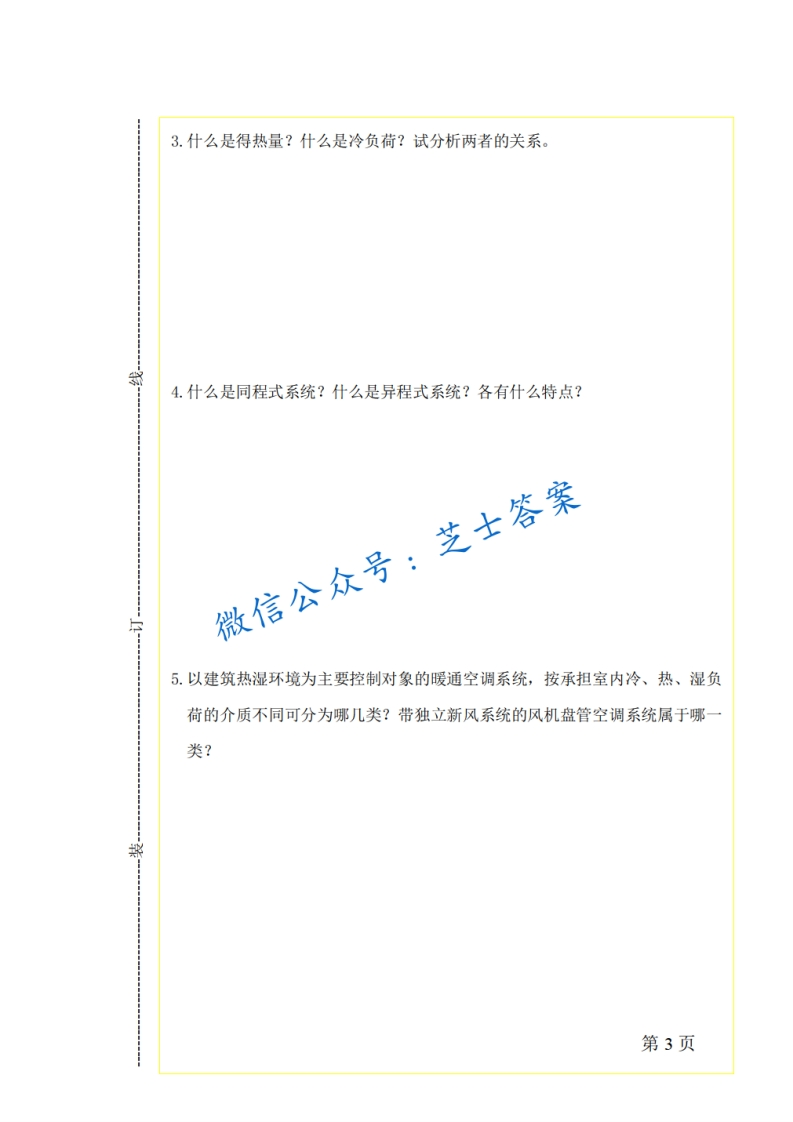 线

订

装

3. 什么是得热量？什么是冷负荷？试分析两者的关系。

4. 什么是同程式系统？什么是异程式系统？各有什么特点？

微信公众号：芝士答案

5. 以建筑热湿环境为主要控制对象的暖通空调系统，按承担室内冷、热、湿负荷的介质不同可分为哪几类？带独立新风系统的风机盘管空调系统属于哪一类？

第 3 页